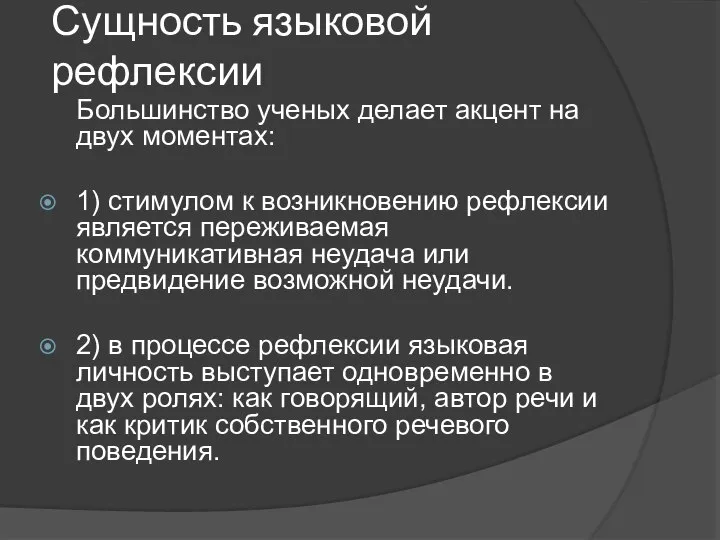 Сущность языковой рефлексии

Большинство ученых делает акцент на двух моментах:

1) стимулом к возникновению рефлексии является переживаемая коммуникативная неудача или предвидение возможной неудачи.

2) в процессе рефлексии языковая личность выступает одновременно в двух ролях: как говорящий, автор речи и как критик собственного речевого поведения.